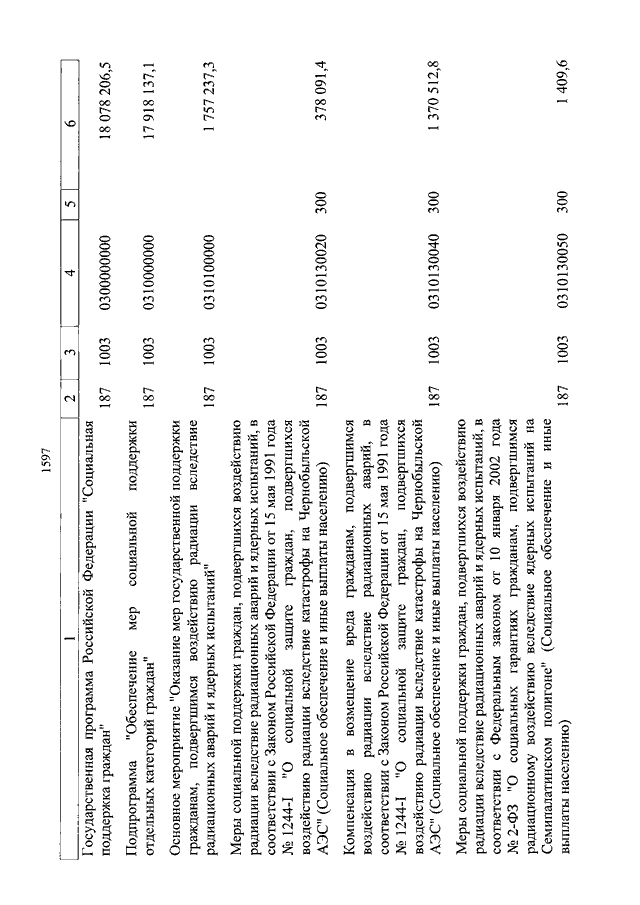 1597

| 1 | 2 | 3 | 4 | 5 | 6 |
|---|---|---|---|---|---|
| Государственная программа Российской Федерации "Социальная поддержка граждан" | 187 | 1003 | 0300000000 | | 18 078 206,5 |
| Подпрограмма "Обеспечение мер социальной поддержки отдельных категорий граждан" | 187 | 1003 | 0310000000 | | 17 918 137,1 |
| Основное мероприятие "Оказание мер государственной поддержки гражданам, подвергшимся воздействию радиации вследствие радиационных аварий и ядерных испытаний" | 187 | 1003 | 0310100000 | | 1 757 237,3 |
| Меры социальной поддержки граждан, подвергшихся воздействию радиации вследствие радиационных аварий и ядерных испытаний, в соответствии с Законом Российской Федерации от 15 мая 1991 года № 1244-I "О социальной защите граждан, подвергшихся воздействию радиации вследствие катастрофы на Чернобыльской АЭС" (Социальное обеспечение и иные выплаты населению) | 187 | 1003 | 0310130020 | 300 | 378 091,4 |
| Компенсация в возмещение вреда гражданам, подвергшимся воздействию радиации вследствие радиационных аварий, в соответствии с Законом Российской Федерации от 15 мая 1991 года № 1244-I "О социальной защите граждан, подвергшихся воздействию радиации вследствие катастрофы на Чернобыльской АЭС" (Социальное обеспечение и иные выплаты населению) | 187 | 1003 | 0310130040 | 300 | 1 370 512,8 |
| Меры социальной поддержки граждан, подвергшихся воздействию радиации вследствие радиационных аварий и ядерных испытаний, в соответствии с Федеральным законом от 10 января 2002 года № 2-ФЗ "О социальных гарантиях гражданам, подвергшимся радиационному воздействию вследствие ядерных испытаний на Семипалатинском полигоне" (Социальное обеспечение и иные выплаты населению) | 187 | 1003 | 0310130050 | 300 | 1 409,6 |